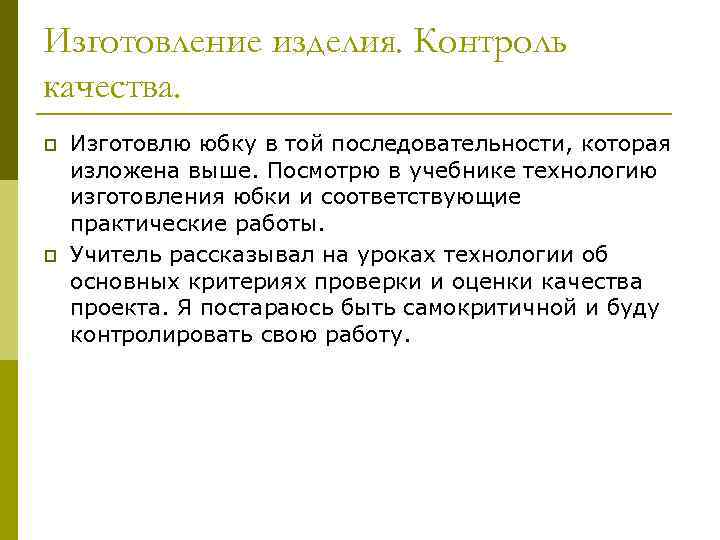 Изготовление изделия. Контроль качества.

Изготовлю юбку в той последовательности, которая изложена выше. Посмотрю в учебнике технологию изготовления юбки и соответствующие практические работы.

Учитель рассказывал на уроках технологии об основных критериях проверки и оценки качества проекта. Я постараюсь быть самокритичной и буду контролировать свою работу.